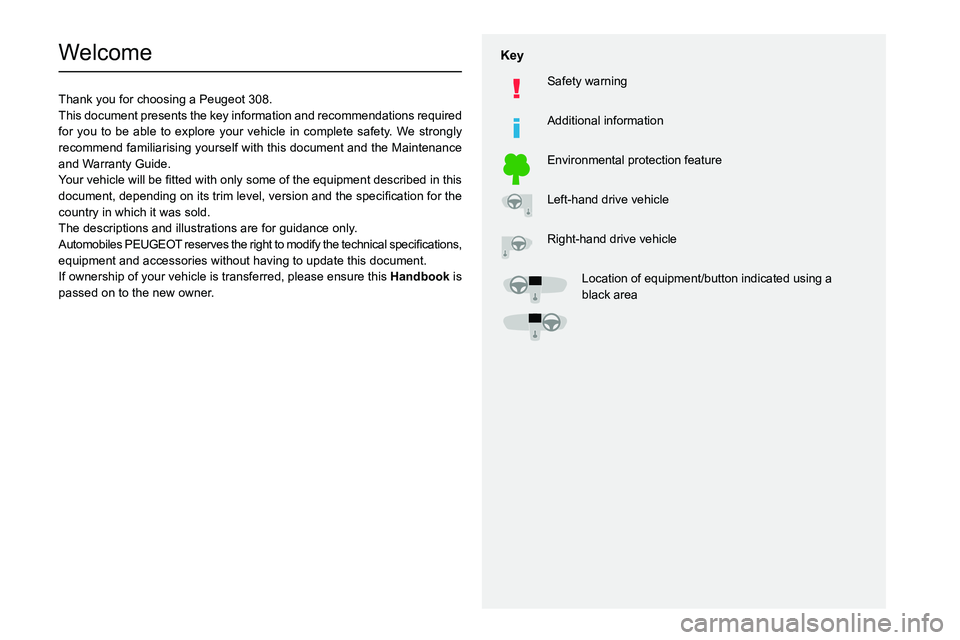 Welcome

Thank you for choosing a Peugeot 308.
This document presents the key information and recommendations required for you to be able to explore your vehicle in complete safety. We strongly recommend familiarising yourself with this document and the Maintenance and Warranty Guide.
Your vehicle will be fitted with only some of the equipment described in this document, depending on its trim level, version and the specification for the country in which it was sold.
The descriptions and illustrations are for guidance only.
Automobiles PEUGEOT reserves the right to modify the technical specifications, equipment and accessories without having to update this document.
If ownership of your vehicle is transferred, please ensure this Handbook is passed on to the new owner.

Key

Safety warning

Additional information

Environmental protection feature

Left-hand drive vehicle

Right-hand drive vehicle

Location of equipment/button indicated using a black area

carmanualsonline.info